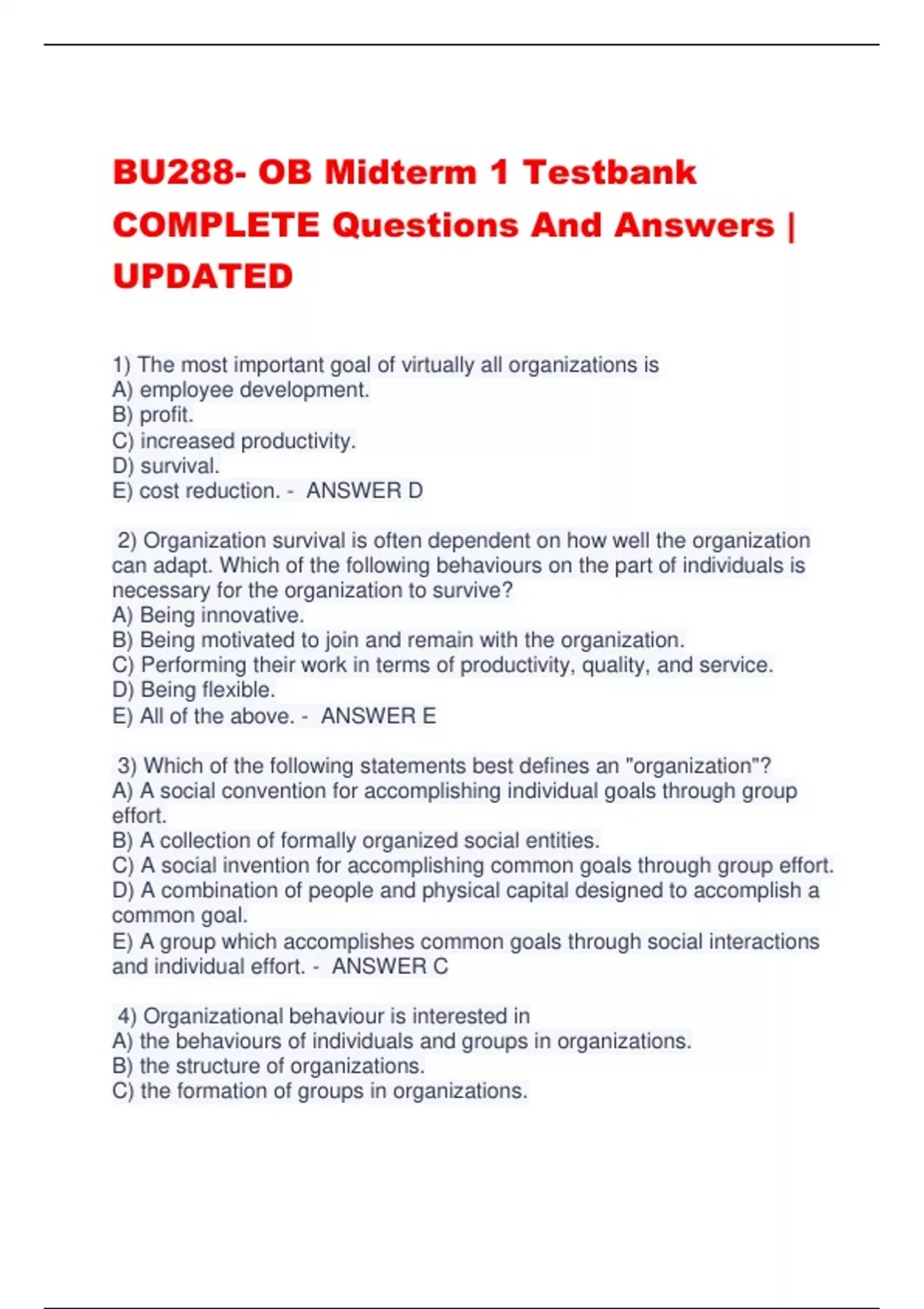 BU288- OB Midterm 1 Testbank COMPLETE Questions And Answers | UPDATED

1) The most important goal of virtually all organizations is
A) employee development.
B) profit.
C) increased productivity.
D) survival.
E) cost reduction. - ANSWER D

2) Organization survival is often dependent on how well the organization can adapt. Which of the following behaviours on the part of individuals is necessary for the organization to survive?
A) Being innovative.
B) Being motivated to join and remain with the organization.
C) Performing their work in terms of productivity, quality, and service.
D) Being flexible.
E) All of the above. - ANSWER E

3) Which of the following statements best defines an "organization"?
A) A social convention for accomplishing individual goals through group effort.
B) A collection of formally organized social entities.
C) A social invention for accomplishing common goals through group effort.
D) A combination of people and physical capital designed to accomplish a common goal.
E) A group which accomplishes common goals through social interactions and individual effort. - ANSWER C

4) Organizational behaviour is interested in
A) the behaviours of individuals and groups in organizations.
B) the structure of organizations.
C) the formation of groups in organizations.